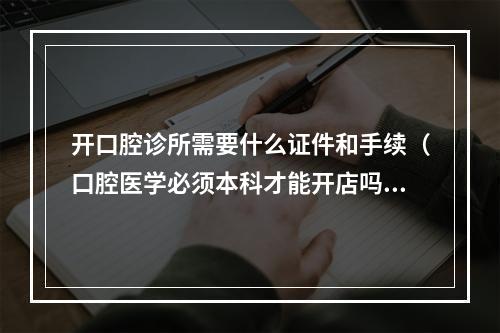 开口腔诊所需要什么证件和手续（口腔医学必须本科才能开店吗...